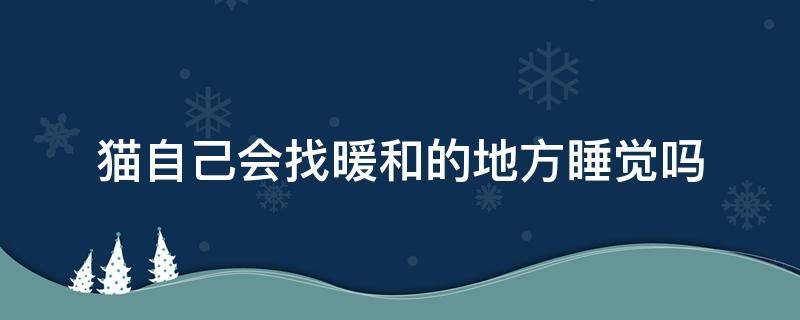 猫自己会找暖和的地方睡觉吗